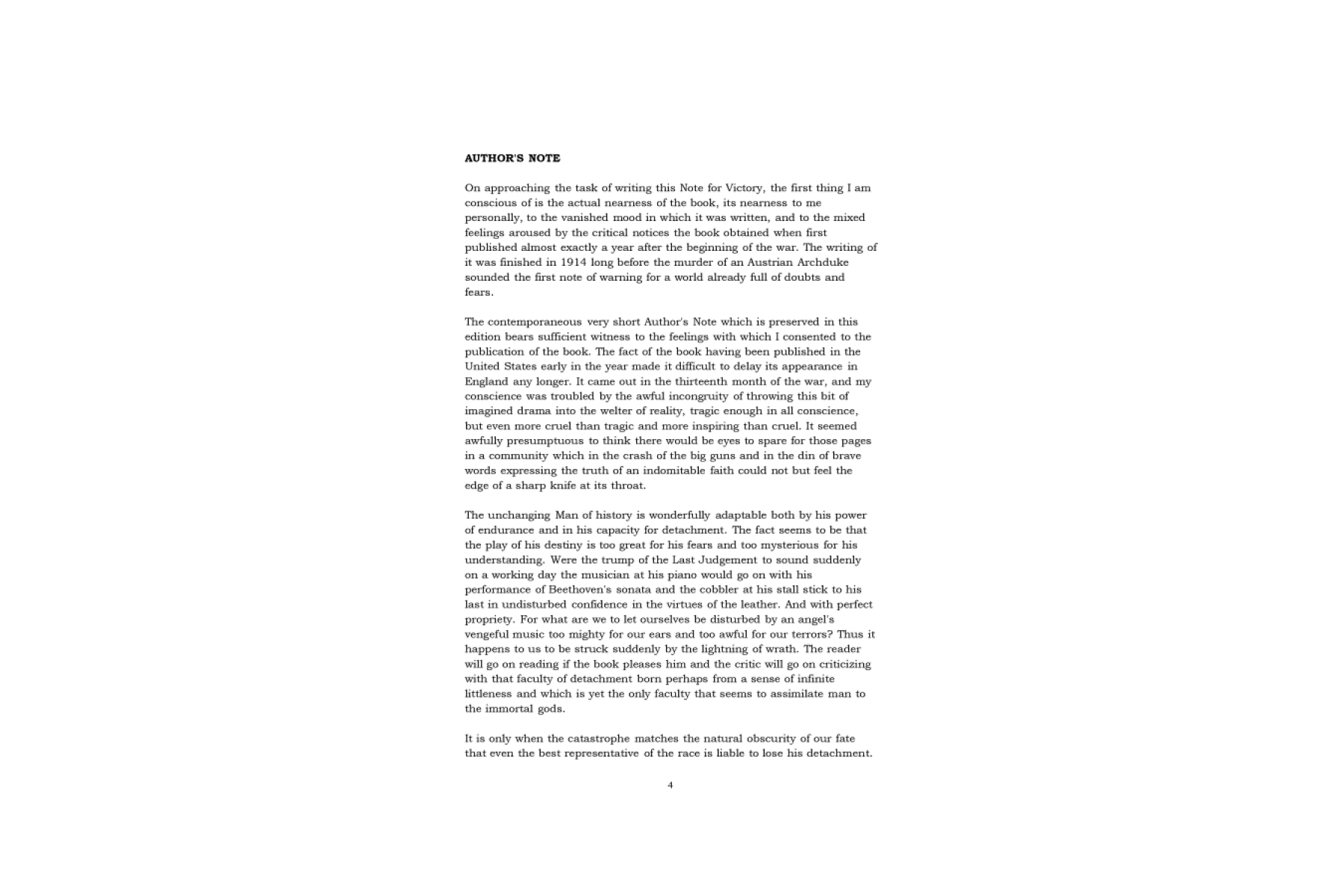 AUTHOR'S NOTE

On approaching the task of writing this Note for Victory, the first thing I am conscious of is the actual nearness of the book, its nearness to me personally, to the vanished mood in which it was written, and to the mixed feelings aroused by the critical notices the book obtained when first published almost exactly a year after the beginning of the war. The writing of it was finished in 1914 long before the murder of an Austrian Archduke sounded the first note of warning for a world already full of doubts and fears.

The contemporaneous very short Author's Note which is preserved in this edition bears sufficient witness to the feelings with which I consented to the publication of the book. The fact of the book having been published in the United States early in the year made it difficult to delay its appearance in England any longer. It came out in the thirteenth month of the war, and my conscience was troubled by the awful incongruity of throwing this bit of imagined drama into the welter of reality, tragic enough in all conscience, but even more cruel than tragic and more inspiring than cruel. It seemed awfully presumptuous to think there would be eyes to spare for those pages in a community which in the crash of the big guns and in the din of brave words expressing the truth of an indomitable faith could not but feel the edge of a sharp knife at its throat.

The unchanging Man of history is wonderfully adaptable both by his power of endurance and in his capacity for detachment. The fact seems to be that the play of his destiny is too great for his fears and too mysterious for his understanding. Were the trump of the Last Judgement to sound suddenly on a working day the musician at his piano would go on with his performance of Beethoven's sonata and the cobbler at his stall stick to his last in undisturbed confidence in the virtues of the leather. And with perfect propriety. For what are we to let ourselves be disturbed by an angel's vengeful music too mighty for our ears and too awful for our terrors? Thus it happens to us to be struck suddenly by the lightning of wrath. The reader will go on reading if the book pleases him and the critic will go on criticizing with that faculty of detachment born perhaps from a sense of infinite littleness and which is yet the only faculty that seems to assimilate man to the immortal gods.

It is only when the catastrophe matches the natural obscurity of our fate that even the best representative of the race is liable to lose his detachment.

4